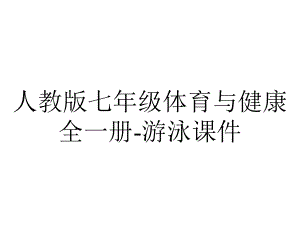 人教版七年级体育与健康全一册-游泳课件